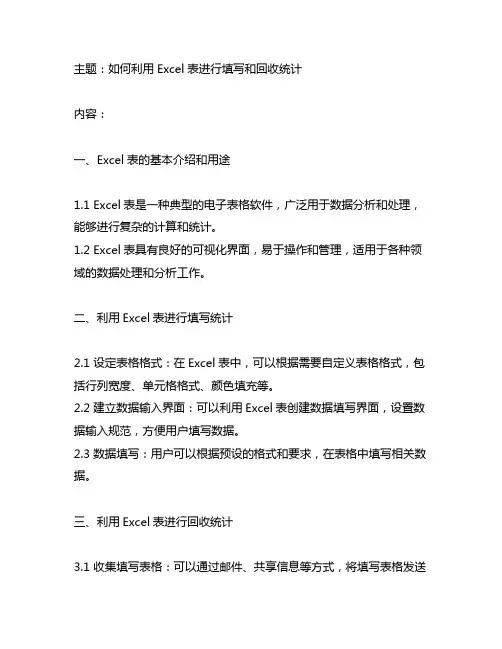 主题：如何利用 Excel 表进行填写和回收统计

内容：

一、Excel 表的基本介绍和用途

1.1 Excel 表是一种典型的电子表格软件，广泛用于数据分析和处理，能够进行复杂的计算和统计。
1.2 Excel 表具有良好的可视化界面，易于操作和管理，适用于各种领域的数据处理和分析工作。

二、利用 Excel 表进行填写统计

2.1 设定表格格式：在 Excel 表中，可以根据需要自定义表格格式，包括行列宽度、单元格格式、颜色填充等。
2.2 建立数据输入界面：可以利用 Excel 表创建数据填写界面，设置数据输入规范，方便用户填写数据。
2.3 数据填写：用户可以根据预设的格式和要求，在表格中填写相关数据。

三、利用 Excel 表进行回收统计

3.1 收集填写表格：可以通过邮件、共享信息等方式，将填写表格发送